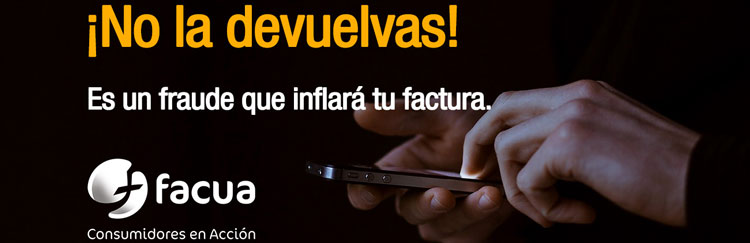 ¡No la devuelvas!

Es un fraude que inflará tu factura.

facua
Consumidores en Acción